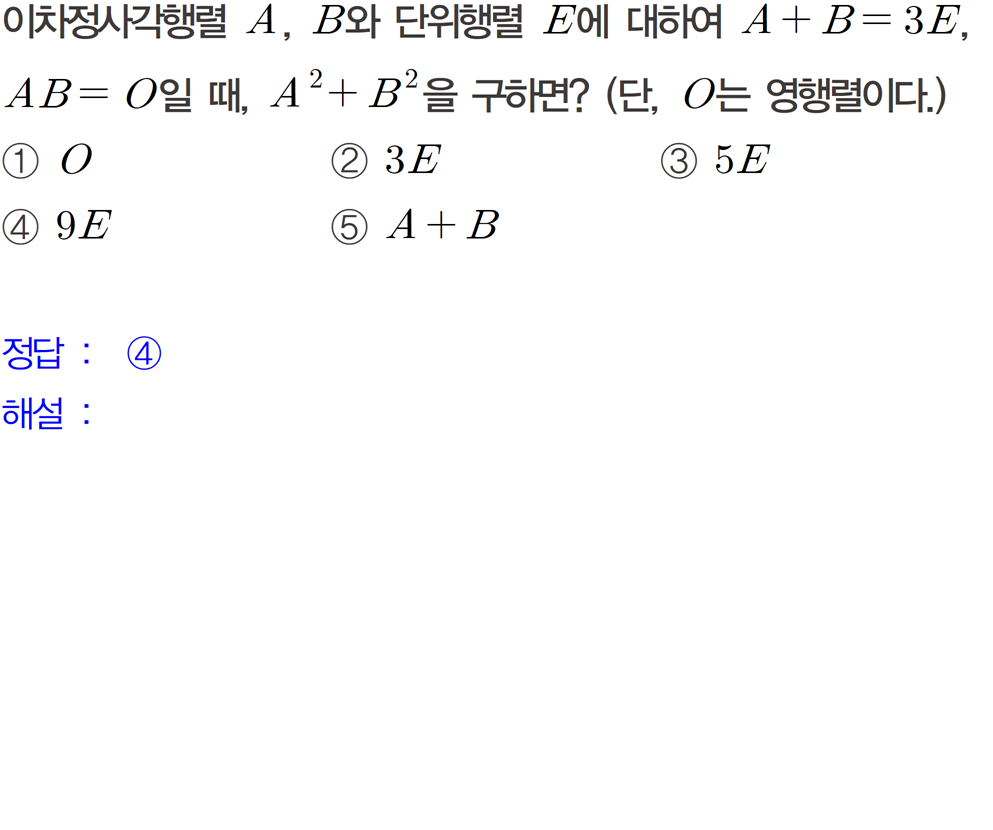 이차정사각행렬 $A$, $B$와 단위행렬 $E$에 대하여 $A+B=3E$, $AB=O$일 때, $A^2+B^2$을 구하면? (단, $O$는 영행렬이다.)

① $O$ ② $3E$ ③ $5E$
④ $9E$ ⑤ $A+B$

정답 : ④
해설 :